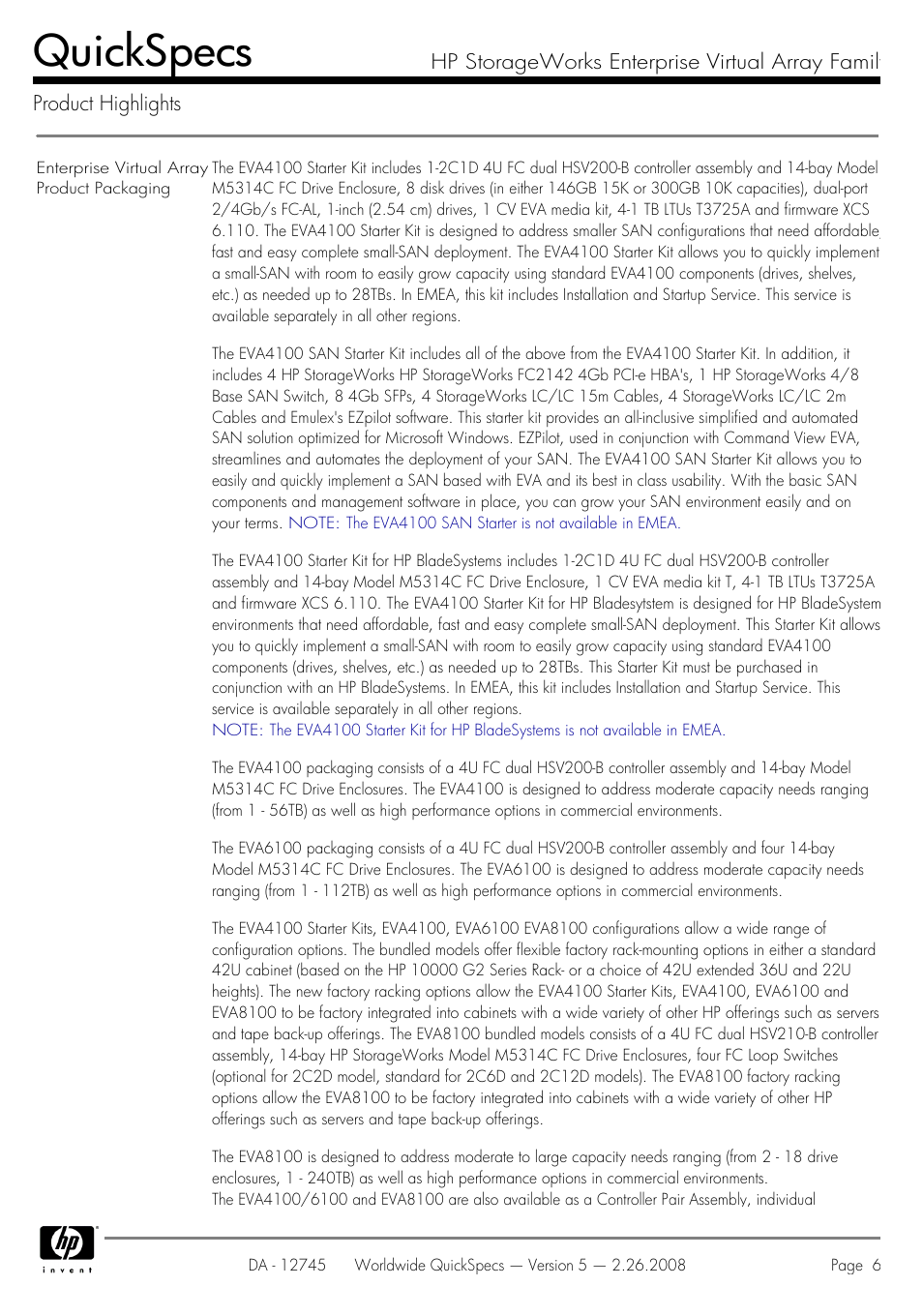 QuickSpecs

HP StorageWorks Enterprise Virtual Array Famil

Product Highlights

Enterprise Virtual Array Product Packaging

The EVA4100 Starter Kit includes 1-2C1D 4U FC dual HSV200-B controller assembly and 14-bay Model M5314C FC Drive Enclosure, 8 disk drives (in either 146GB 15K or 300GB 10K capacities), dual-port 2/4Gb/s FC-AL, 1-inch (2.54 cm) drives, 1 CV EVA media kit, 4-1 TB LTUs T3725A and firmware XCS 6.110. The EVA4100 Starter Kit is designed to address smaller SAN configurations that need affordable fast and easy complete small-SAN deployment. The EVA4100 Starter Kit allows you to quickly implement a small-SAN with room to easily grow capacity using standard EVA4100 components (drives, shelves, etc.) as needed up to 28TBs. In EMEA, this kit includes Installation and Startup Service. This service is available separately in all other regions.

The EVA4100 SAN Starter Kit includes all of the above from the EVA4100 Starter Kit. In addition, it includes 4 HP StorageWorks HP StorageWorks FC2142 4Gb PCI-e HBA's, 1 HP StorageWorks 4/8 Base SAN Switch, 8 4Gb SFPs, 4 StorageWorks LC/LC 15m Cables, 4 StorageWorks LC/LC 2m Cables and Emulex's EZpilot software. This starter kit provides an all-inclusive simplified and automated SAN solution optimized for Microsoft Windows. EZPilot, used in conjunction with Command View EVA, streamlines and automates the deployment of your SAN. The EVA4100 SAN Starter Kit allows you to easily and quickly implement a SAN based with EVA and its best in class usability. With the basic SAN components and management software in place, you can grow your SAN environment easily and on your terms. NOTE: The EVA4100 SAN Starter is not available in EMEA.

The EVA4100 Starter Kit for HP BladeSystems includes 1-2C1D 4U FC dual HSV200-B controller assembly and 14-bay Model M5314C FC Drive Enclosure, 1 CV EVA media kit T, 4-1 TB LTUs T3725A and firmware XCS 6.110. The EVA4100 Starter Kit for HP Bladesytstem is designed for HP BladeSystem environments that need affordable, fast and easy complete small-SAN deployment. This Starter Kit allows you to quickly implement a small-SAN with room to easily grow capacity using standard EVA4100 components (drives, shelves, etc.) as needed up to 28TBs. This Starter Kit must be purchased in conjunction with an HP BladeSystems. In EMEA, this kit includes Installation and Startup Service. This service is available separately in all other regions.
NOTE: The EVA4100 Starter Kit for HP BladeSystems is not available in EMEA.

The EVA4100 packaging consists of a 4U FC dual HSV200-B controller assembly and 14-bay Model M5314C FC Drive Enclosures. The EVA4100 is designed to address moderate capacity needs ranging (from 1 - 56TB) as well as high performance options in commercial environments.

The EVA6100 packaging consists of a 4U FC dual HSV200-B controller assembly and four 14-bay Model M5314C FC Drive Enclosures. The EVA6100 is designed to address moderate capacity needs ranging (from 1 - 112TB) as well as high performance options in commercial environments.

The EVA4100 Starter Kits, EVA4100, EVA6100 EVA8100 configurations allow a wide range of configuration options. The bundled models offer flexible factory rack-mounting options in either a standard 42U cabinet (based on the HP 10000 G2 Series Rack- or a choice of 42U extended 36U and 22U heights). The new factory racking options allow the EVA4100 Starter Kits, EVA4100, EVA6100 and EVA8100 to be factory integrated into cabinets with a wide variety of other HP offerings such as servers and tape back-up offerings. The EVA8100 bundled models consists of a 4U FC dual HSV210-B controller assembly, 14-bay HP StorageWorks Model M5314C FC Drive Enclosures, four FC Loop Switches (optional for 2C2D model, standard for 2C6D and 2C12D models). The EVA8100 factory racking options allow the EVA8100 to be factory integrated into cabinets with a wide variety of other HP offerings such as servers and tape back-up offerings.

The EVA8100 is designed to address moderate to large capacity needs ranging (from 2 - 18 drive enclosures, 1 - 240TB) as well as high performance options in commercial environments.
The EVA4100/6100 and EVA8100 are also available as a Controller Pair Assembly, individual

hp invent

DA - 12745 Worldwide QuickSpecs — Version 5 — 2.26.2008 Page 6